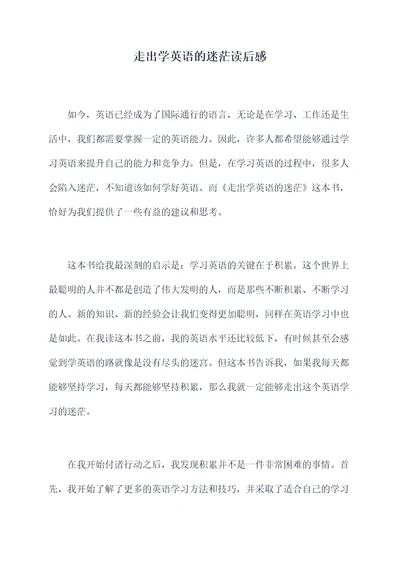 走出学英语的迷茫读后感

如今，英语已经成为了国际通行的语言，无论是在学习、工作还是生活中，我们都需要掌握一定的英语能力。因此，许多人都希望能够通过学习英语来提升自己的能力和竞争力。但是，在学习英语的过程中，很多人会陷入迷茫，不知道该如何学好英语。而《走出学英语的迷茫》这本书，恰好为我们提供了一些有益的建议和思考。

这本书给我最深刻的启示是：学习英语的关键在于积累。这个世界上最聪明的人并不都是创造了伟大发明的人，而是那些不断积累、不断学习的人。新的知识、新的经验会让我们变得更加聪明，同样在英语学习中也是如此。在我读这本书之前，我的英语水平还比较低下，有时候甚至会感觉到学英语的路就像是没有尽头的迷宫。但这本书告诉我，如果我每天都能够坚持学习，每天都能够坚持积累，那么我就一定能够走出这个英语学习的迷茫。

在我开始付诸行动之后，我发现积累并不是一件非常困难的事情。首先，我开始了解了更多的英语学习方法和技巧，并采取了适合自己的学习